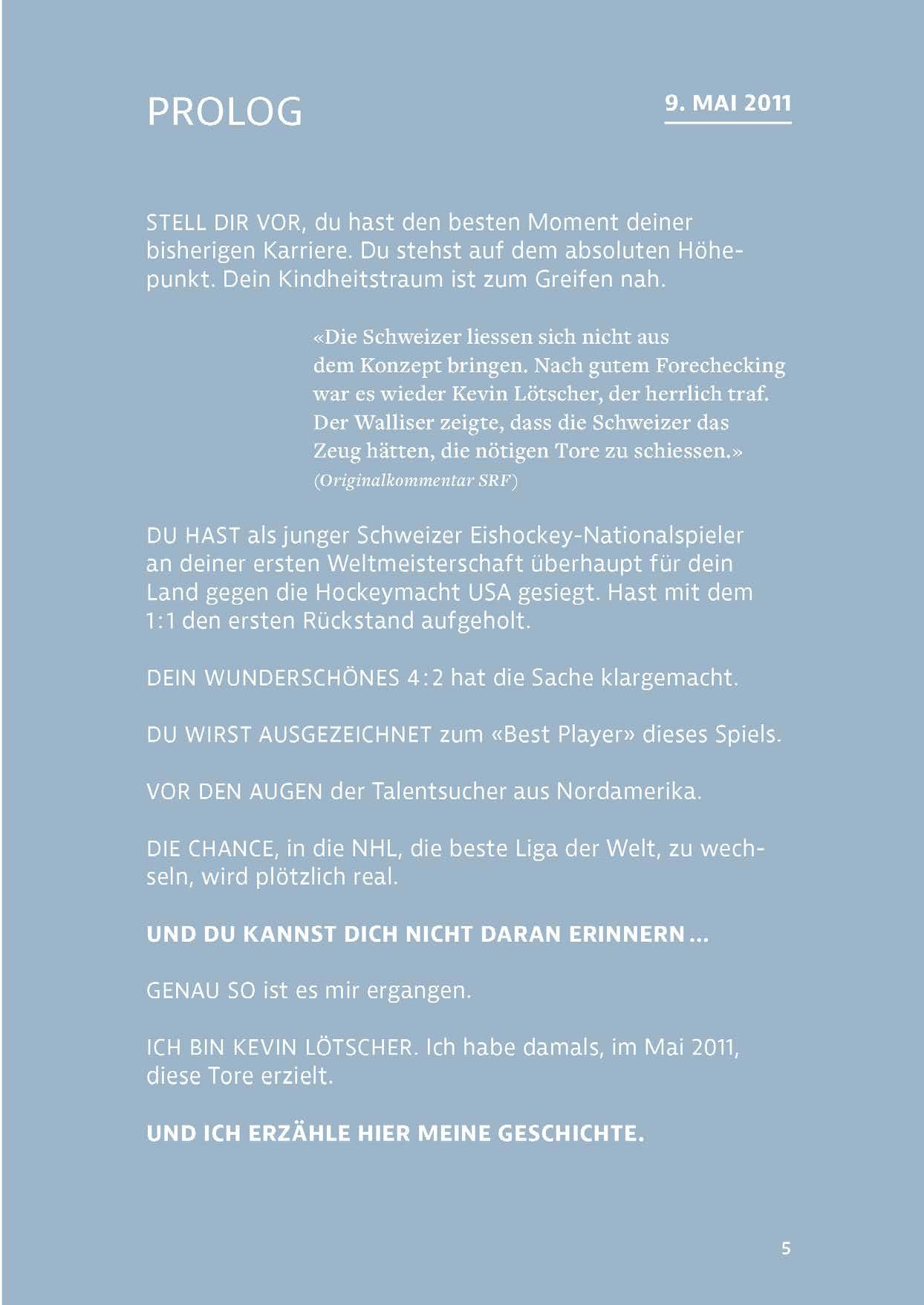 PROLOG

9. MAI 2011

STELL DIR VOR, du hast den besten Moment deiner bisherigen Karriere. Du stehst auf dem absoluten Höhepunkt. Dein Kindheitstraum ist zum Greifen nah.

«Die Schweizer liessen sich nicht aus dem Konzept bringen. Nach gutem Forechecking war es wieder Kevin Lötscher, der herrlich traf. Der Walliser zeigte, dass die Schweizer das Zeug hätten, die nötigen Tore zu schiessen.» (Originalkommentar SRF)

DU HAST als junger Schweizer Eishockey-Nationalspieler an deiner ersten Weltmeisterschaft überhaupt für dein Land gegen die Hockeymacht USA gesiegt. Hast mit dem 1:1 den ersten Rückstand aufgeholt.

DEIN WUNDERSCHÖNES 4:2 hat die Sache klargemacht.

DU WIRST AUSGEZEICHNET zum «Best Player» dieses Spiels.

VOR DEN AUGEN der Talentsucher aus Nordamerika.

DIE CHANCE, in die NHL, die beste Liga der Welt, zu wechseln, wird plötzlich real.

UND DU KANNST DICH NICHT DARAN ERINNERN …

GENAU SO ist es mir ergangen.

ICH BIN KEVIN LÖTSCHER. Ich habe damals, im Mai 2011, diese Tore erzielt.

UND ICH ERZÄHLE HIER MEINE GESCHICHTE.

5